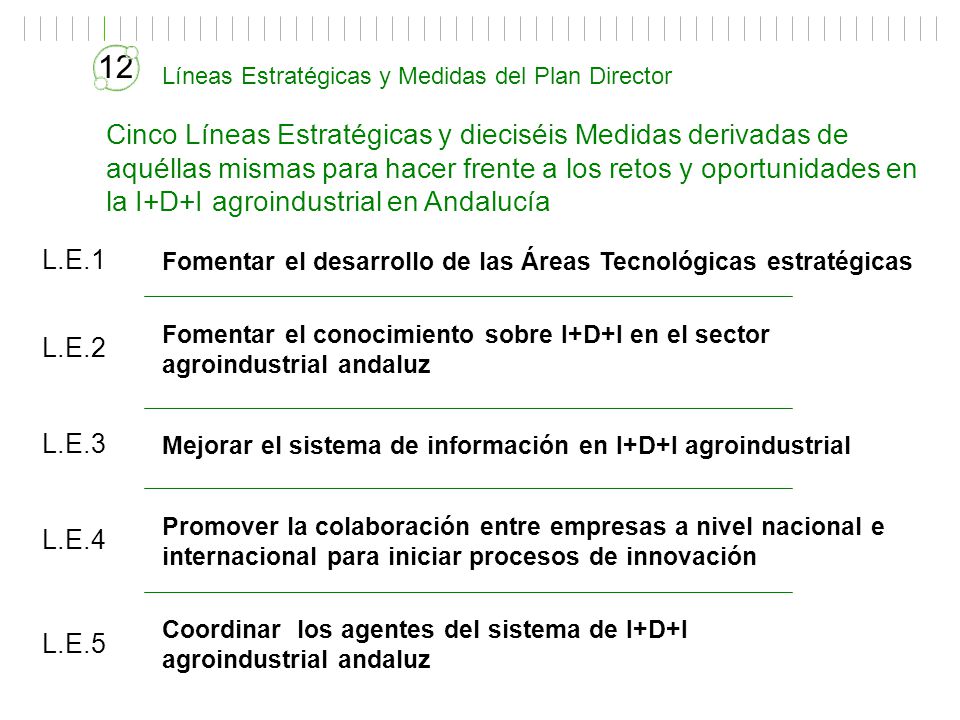 12

Líneas Estratégicas y Medidas del Plan Director

Cinco Líneas Estratégicas y dieciséis Medidas derivadas de aquéllas mismas para hacer frente a los retos y oportunidades en la I+D+I agroindustrial en Andalucía

L.E.1 Fomentar el desarrollo de las Áreas Tecnológicas estratégicas

L.E.2 Fomentar el conocimiento sobre I+D+I en el sector agroindustrial andaluz

L.E.3 Mejorar el sistema de información en I+D+I agroindustrial

L.E.4 Promover la colaboración entre empresas a nivel nacional e internacional para iniciar procesos de innovación

L.E.5 Coordinar los agentes del sistema de I+D+I agroindustrial andaluz